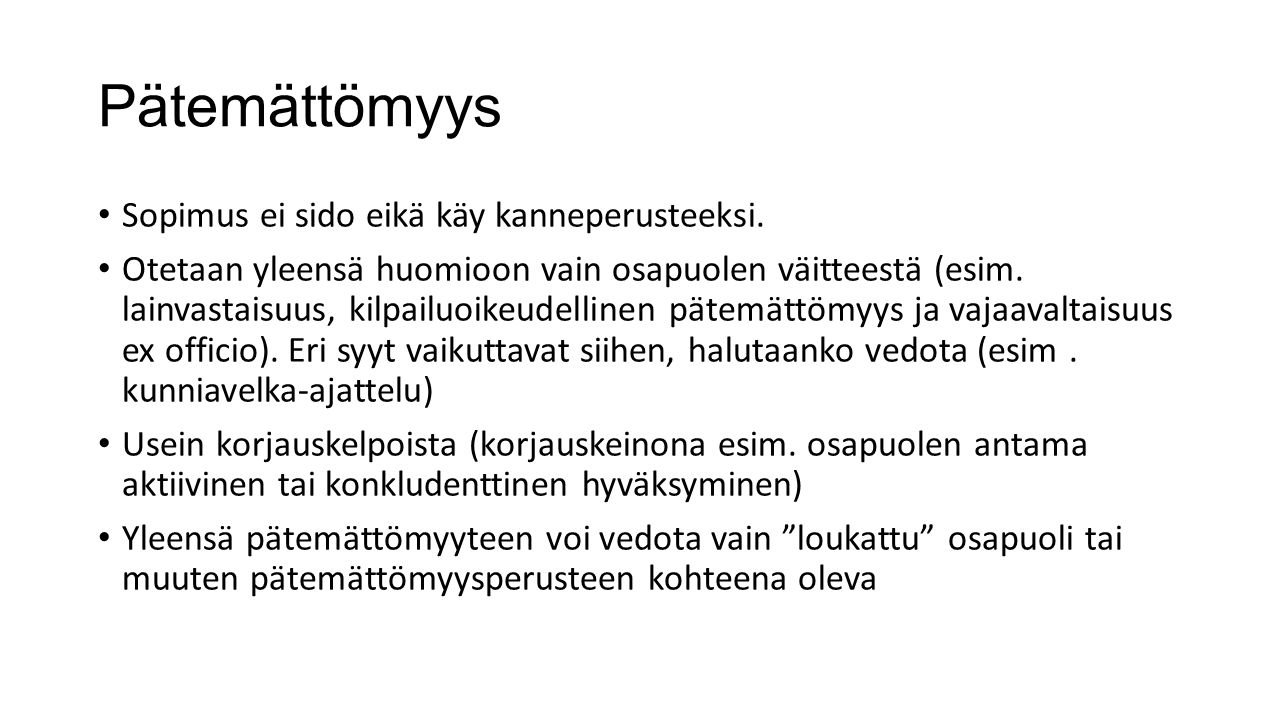 Pätemättömyys

• Sopimus ei sido eikä käy kanneperusteeksi.

• Otetaan yleensä huomioon vain osapuolen väitteestä (esim. lainvastaisuus, kilpailuoikeudellinen pätemättömyys ja vajaavaltaisuus ex officio). Eri syyt vaikuttavat siihen, halutaanko vedota (esim . kunniavelka-ajattelu)

• Usein korjauskelpoista (korjauskeinona esim. osapuolen antama aktiivinen tai konkludenttinen hyväksyminen)

• Yleensä pätemättömyyteen voi vedota vain ”loukattu” osapuoli tai muuten pätemättömyysperusteen kohteena oleva